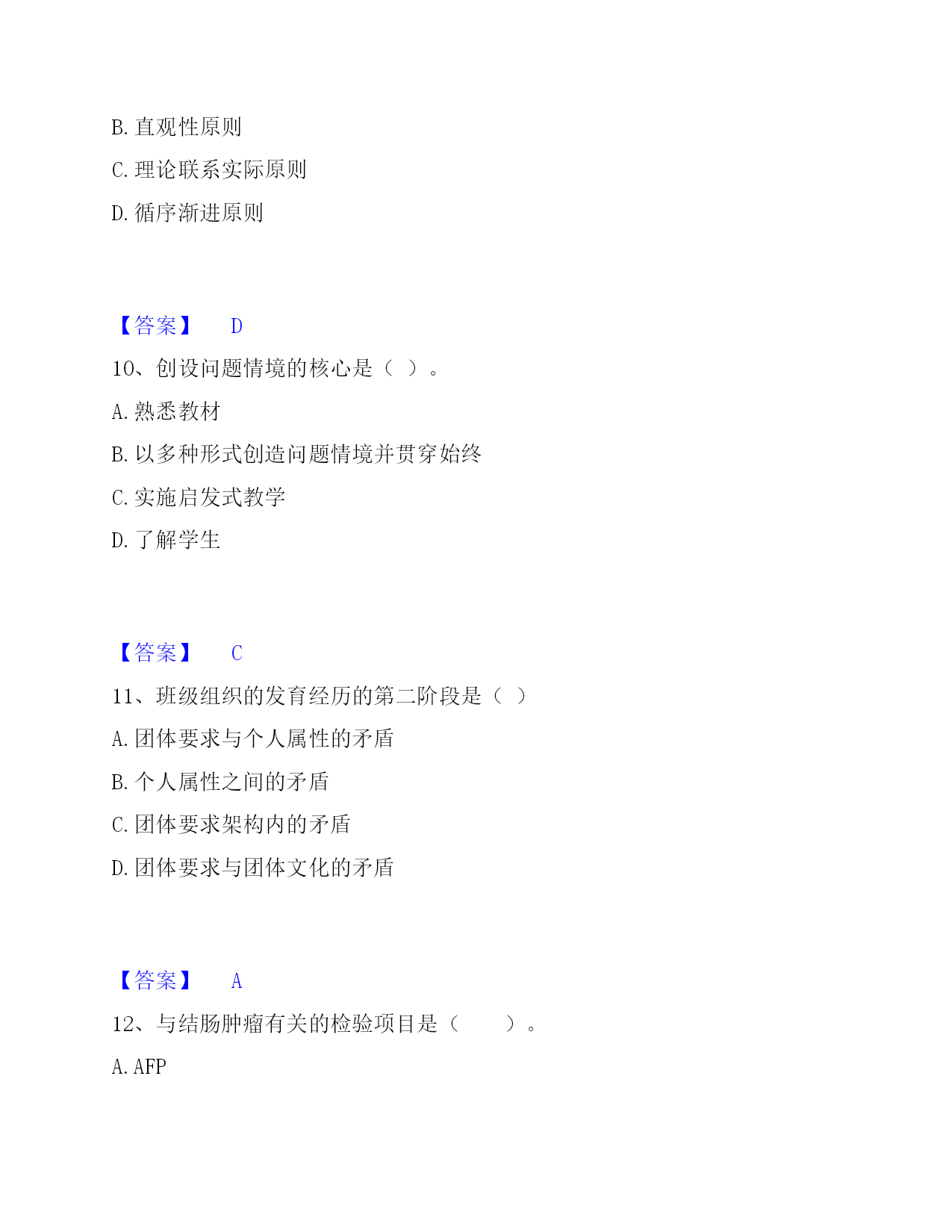 B. 直观性原则

C. 理论联系实际原则

D. 循序渐进原则

【答案】 D

10、创设问题情境的核心是（ ）。

A. 熟悉教材

B. 以多种形式创造问题情境并贯穿始终

C. 实施启发式教学

D. 了解学生

【答案】 C

11、班级组织的发育经历的第二阶段是（ ）

A. 团体要求与个人属性的矛盾

B. 个人属性之间的矛盾

C. 团体要求架构内的矛盾

D. 团体要求与团体文化的矛盾

【答案】 A

12、与结肠肿瘤有关的检验项目是（ ）。

A. AFP